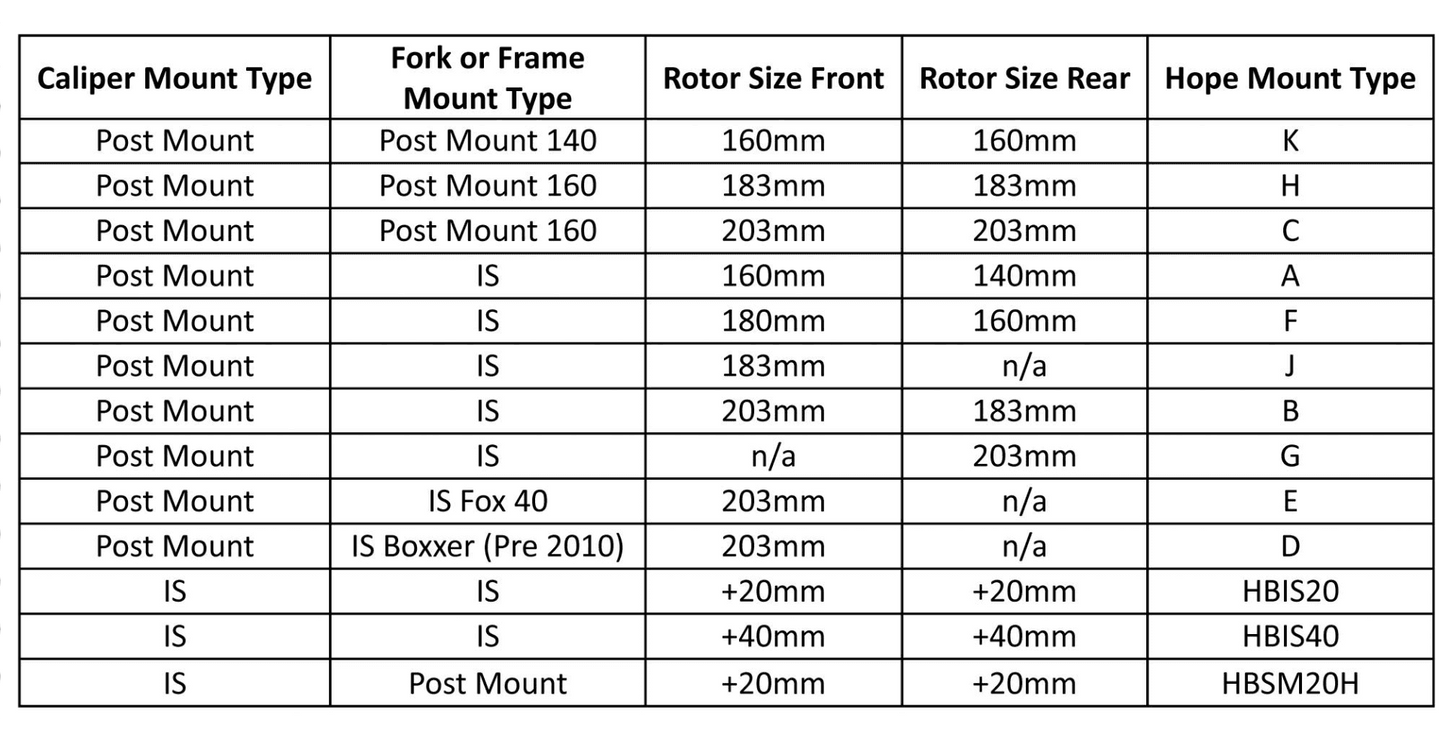 | Caliper Mount Type | Fork or Frame Mount Type | Rotor Size Front | Rotor Size Rear | Hope Mount Type |
|---|---|---|---|---|
| Post Mount | Post Mount 140 | 160mm | 160mm | K |
| Post Mount | Post Mount 160 | 183mm | 183mm | H |
| Post Mount | Post Mount 160 | 203mm | 203mm | C |
| Post Mount | IS | 160mm | 140mm | A |
| Post Mount | IS | 180mm | 160mm | F |
| Post Mount | IS | 183mm | n/a | J |
| Post Mount | IS | 203mm | 183mm | B |
| Post Mount | IS | n/a | 203mm | G |
| Post Mount | IS Fox 40 | 203mm | n/a | E |
| Post Mount | IS Boxxer (Pre 2010) | 203mm | n/a | D |
| IS | IS | +20mm | +20mm | HBIS20 |
| IS | IS | +40mm | +40mm | HBIS40 |
| IS | Post Mount | +20mm | +20mm | HBSM20H |